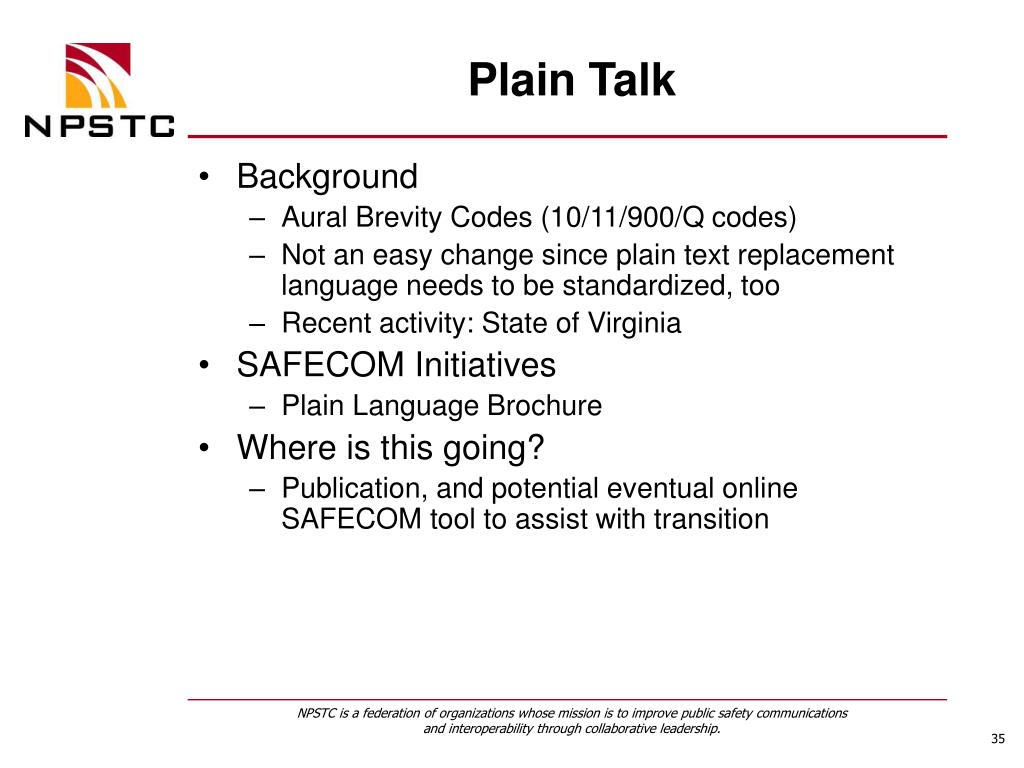 NPSTC

Plain Talk

• Background
– Aural Brevity Codes (10/11/900/Q codes)
– Not an easy change since plain text replacement language needs to be standardized, too
– Recent activity: State of Virginia
• SAFECOM Initiatives
– Plain Language Brochure
• Where is this going?
– Publication, and potential eventual online SAFECOM tool to assist with transition

NPSTC is a federation of organizations whose mission is to improve public safety communications and interoperability through collaborative leadership.

35